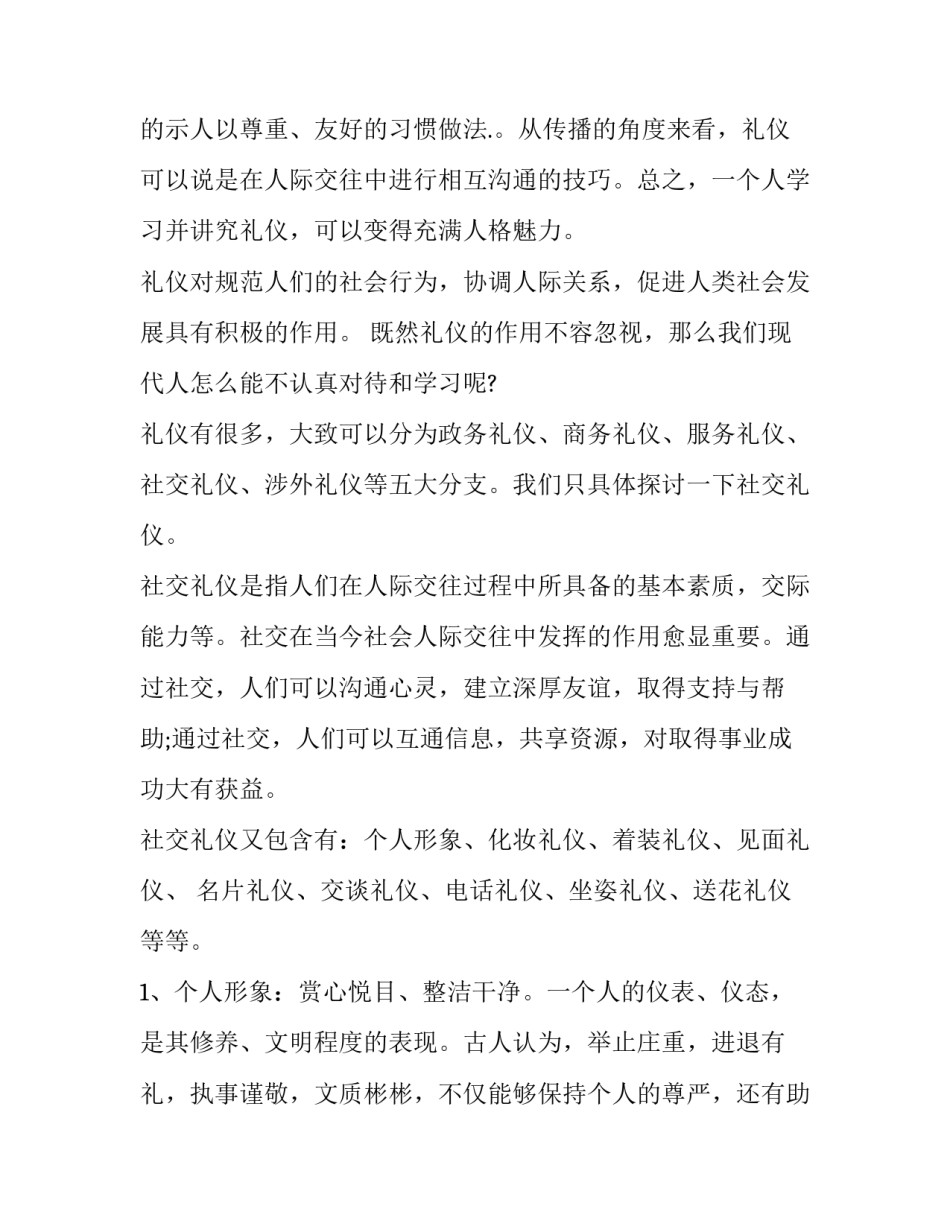 的示人以尊重、友好的习惯做法.。从传播的角度来看，礼仪可以说是在人际交往中进行相互沟通的技巧。总之，一个人学习并讲究礼仪，可以变得充满人格魅力。

礼仪对规范人们的社会行为，协调人际关系，促进人类社会发展具有积极的作用。 既然礼仪的作用不容忽视，那么我们现代人怎么能不认真对待和学习呢?

礼仪有很多，大致可以分为政务礼仪、商务礼仪、服务礼仪、社交礼仪、涉外礼仪等五大分支。我们只具体探讨一下社交礼仪。

社交礼仪是指人们在人际交往过程中所具备的基本素质，交际能力等。社交在当今社会人际交往中发挥的作用愈显重要。通过社交，人们可以沟通心灵，建立深厚友谊，取得支持与帮助;通过社交，人们可以互通信息，共享资源，对取得事业成功大有获益。

社交礼仪又包含有：个人形象、化妆礼仪、着装礼仪、见面礼仪、 名片礼仪、交谈礼仪、电话礼仪、坐姿礼仪、送花礼仪等等。

1、个人形象：赏心悦目、整洁干净。一个人的仪表、仪态，是其修养、文明程度的表现。古人认为，举止庄重，进退有礼，执事谨敬，文质彬彬，不仅能够保持个人的尊严，还有助